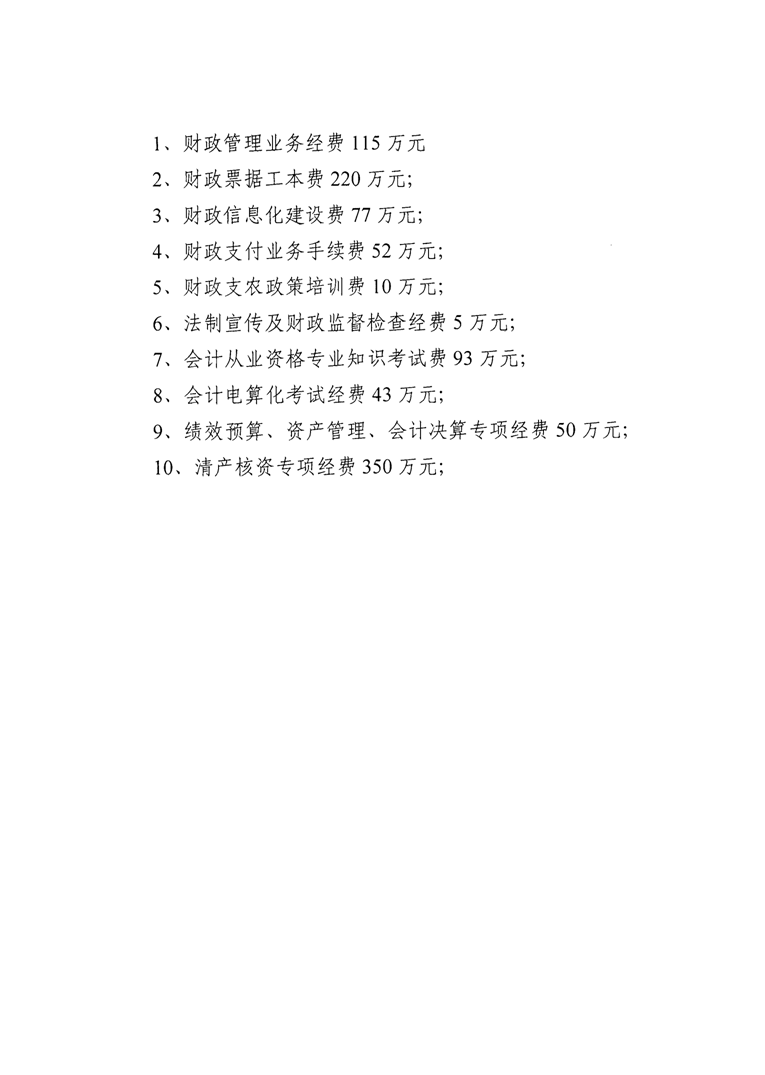 1、财政管理业务经费 115 万元
2、财政票据工本费 220 万元;
3、财政信息化建设费 77 万元;
4、财政支付业务手续费 52 万元;
5、财政支农政策培训费 10 万元;
6、法制宣传及财政监督检查经费 5 万元;
7、会计从业资格专业知识考试费 93 万元;
8、会计电算化考试经费 43 万元;
9、绩效预算、资产管理、会计决算专项经费 50 万元;
10、清产核资专项经费 350 万元;